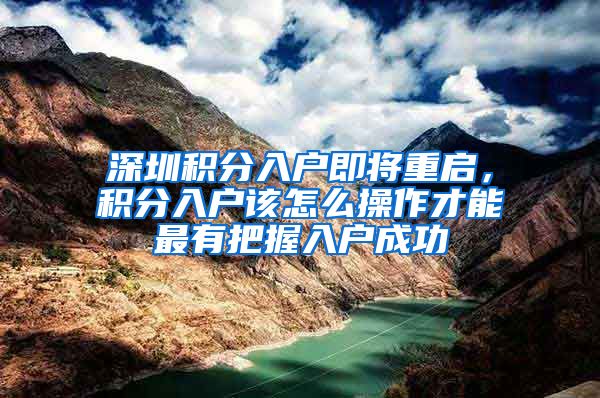 深圳积分入户即将重启，积分入户该怎么操作才能最有把握入户成功